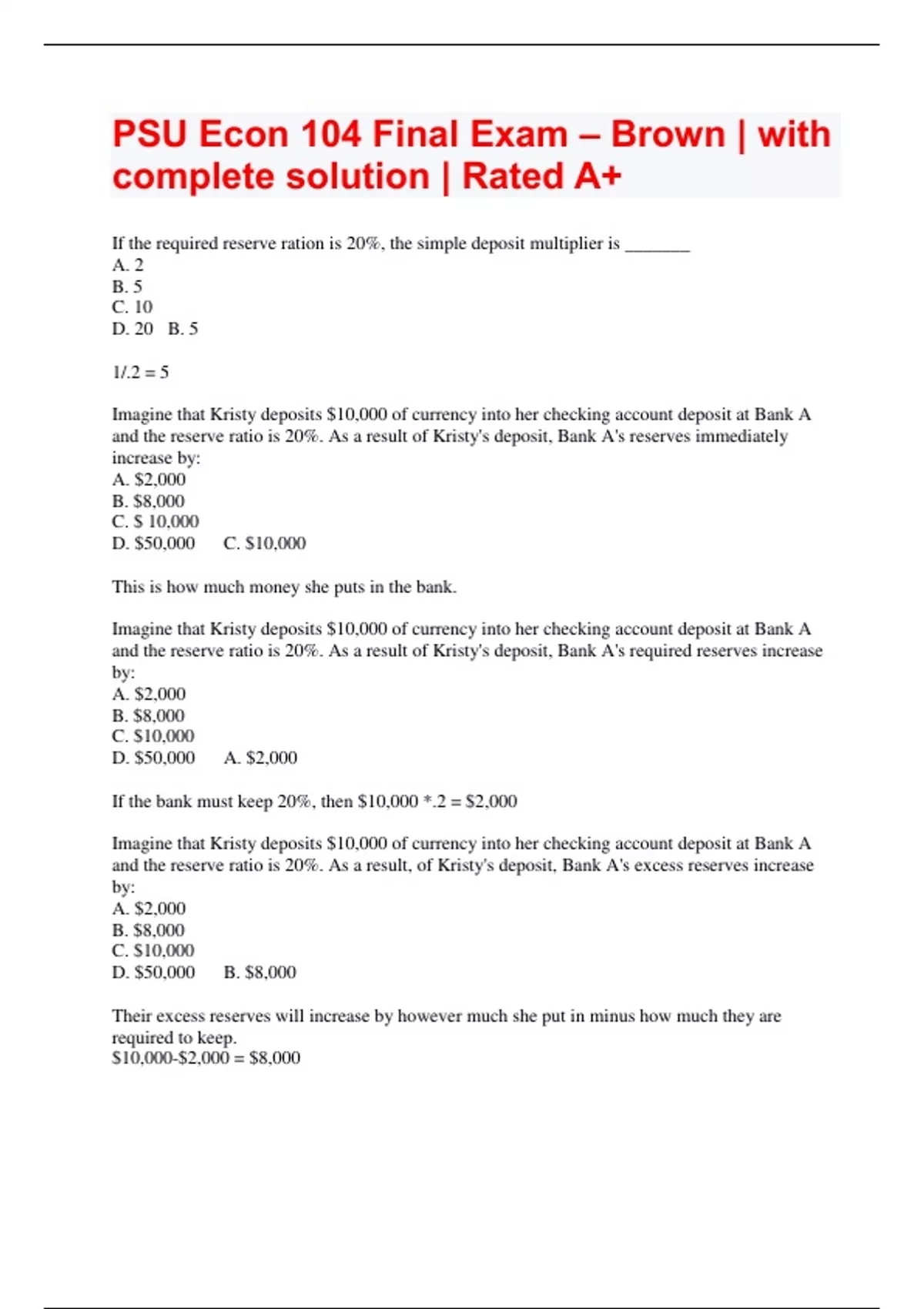 PSU Econ 104 Final Exam – Brown | with complete solution | Rated A+

If the required reserve ration is 20%, the simple deposit multiplier is _______
A. 2
B. 5
C. 10
D. 20 B. 5

1/.2 = 5

Imagine that Kristy deposits \$10,000 of currency into her checking account deposit at Bank A and the reserve ratio is 20%. As a result of Kristy's deposit, Bank A's reserves immediately increase by:
A. \$2,000
B. \$8,000
C. \$ 10,000
D. \$50,000 C. \$10,000

This is how much money she puts in the bank.

Imagine that Kristy deposits \$10,000 of currency into her checking account deposit at Bank A and the reserve ratio is 20%. As a result of Kristy's deposit, Bank A's required reserves increase by:
A. \$2,000
B. \$8,000
C. \$10,000
D. \$50,000 A. \$2,000

If the bank must keep 20%, then \$10,000 *.2 = \$2,000

Imagine that Kristy deposits \$10,000 of currency into her checking account deposit at Bank A and the reserve ratio is 20%. As a result, of Kristy's deposit, Bank A's excess reserves increase by:
A. \$2,000
B. \$8,000
C. \$10,000
D. \$50,000 B. \$8,000

Their excess reserves will increase by however much she put in minus how much they are required to keep.
\$10,000-\$2,000 = \$8,000